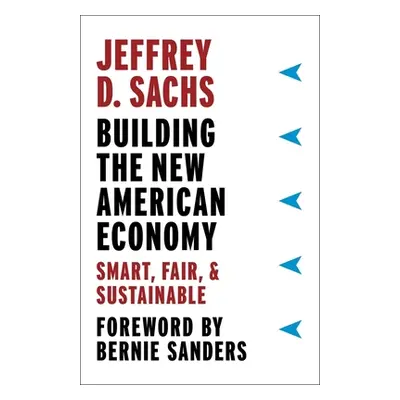 JEFFREY D. SACHS

BUILDING THE NEW AMERICAN ECONOMY

SMART, FAIR, & SUSTAINABLE

FOREWORD BY BERNIE SANDERS